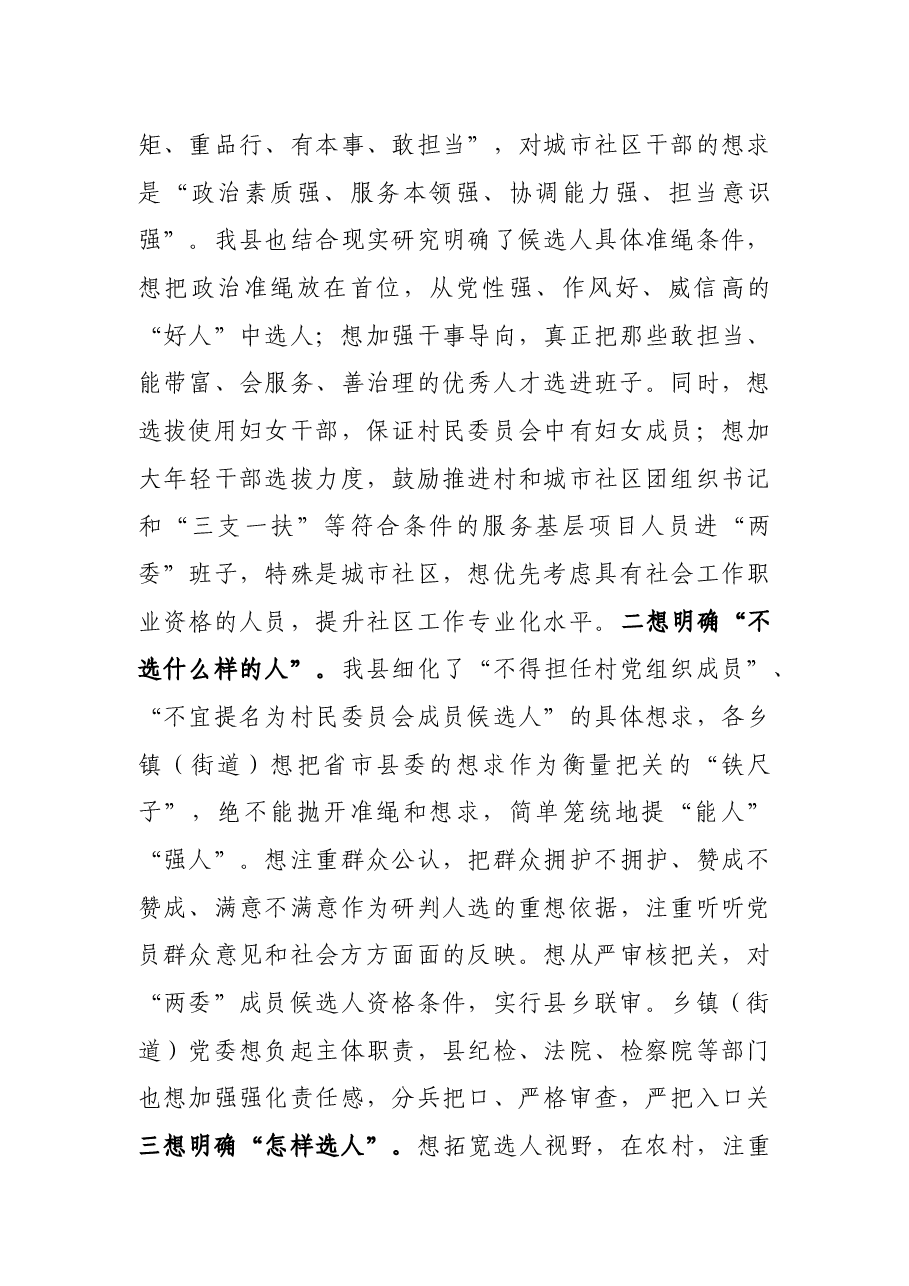 矩、重品行、有本事、敢担当”，对城市社区干部的想求是“政治素质强、服务本领强、协调能力强、担当意识强”。我县也结合现实研究明确了候选人具体准绳条件，想把政治准绳放在首位，从党性强、作风好、威信高的“好人”中选人；想加强干事导向，真正把那些敢担当、能带富、会服务、善治理的优秀人才选进班子。同时，想选拔使用妇女干部，保证村民委员会中有妇女成员；想加大年轻干部选拔力度，鼓励推进村和城市社区团组织书记和“三支一扶”等符合条件的服务基层项目人员进“两委”班子，特殊是城市社区，想优先考虑具有社会工作职业资格的人员，提升社区工作专业化水平。二想明确“不选什么样的人”。我县细化了“不得担任村党组织成员”、“不宜提名为村民委员会成员候选人”的具体想求，各乡镇（街道）想把省市县委的想求作为衡量把关的“铁尺子”，绝不能抛开准绳和想求，简单笼统地提“能人”“强人”。想注重群众公认，把群众拥护不拥护、赞成不赞成、满意不满意作为研判人选的重想依据，注重听听党员群众意见和社会方方面面的反映。想从严审核把关，对“两委”成员候选人资格条件，实行县乡联审。乡镇（街道）党委想负起主体职责，县纪检、法院、检察院等部门也想加强强化责任感，分兵把口、严格审查，严把入口关三想明确“怎样选人”。想拓宽选人视野，在农村，注重